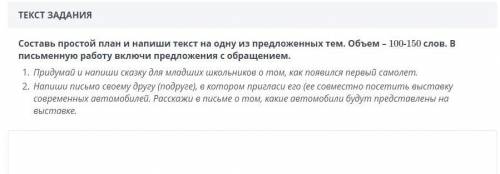 ТЕКСТ ЗАДАНИЯ

Составь простой план и напиши текст на одну из предложенных тем. Объем – 100-150 слов. В письменную работу включи предложения с обращением.

1. Придумай и напиши сказку для младших школьников о том, как появился первый самолет.
2. Напиши письмо своему другу (подруге), в котором пригласи его (ее совместно посетить выставку современных автомобилей. Расскажи в письме о том, какие автомобили будут представлены на выставке.